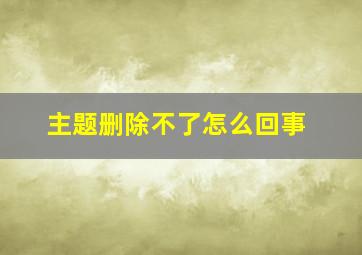 主题删除不了怎么回事